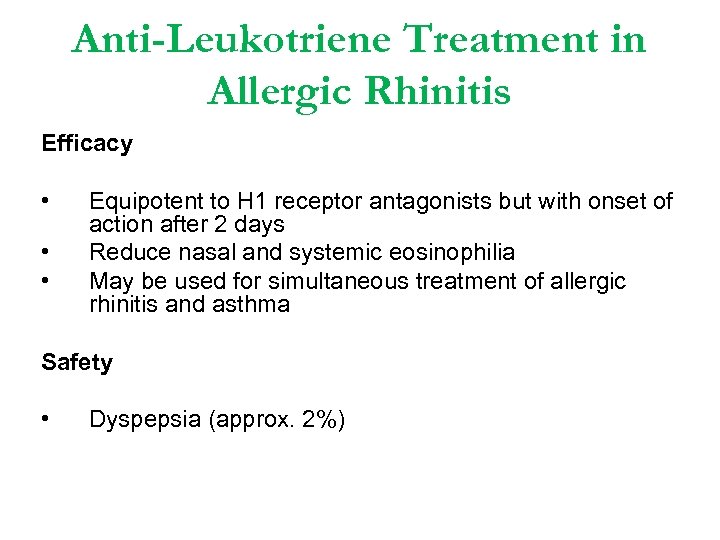 Anti-Leukotriene Treatment in Allergic Rhinitis

Efficacy

• Equipotent to H1 receptor antagonists but with onset of action after 2 days
• Reduce nasal and systemic eosinophilia
• May be used for simultaneous treatment of allergic rhinitis and asthma

Safety

• Dyspepsia (approx. 2%)